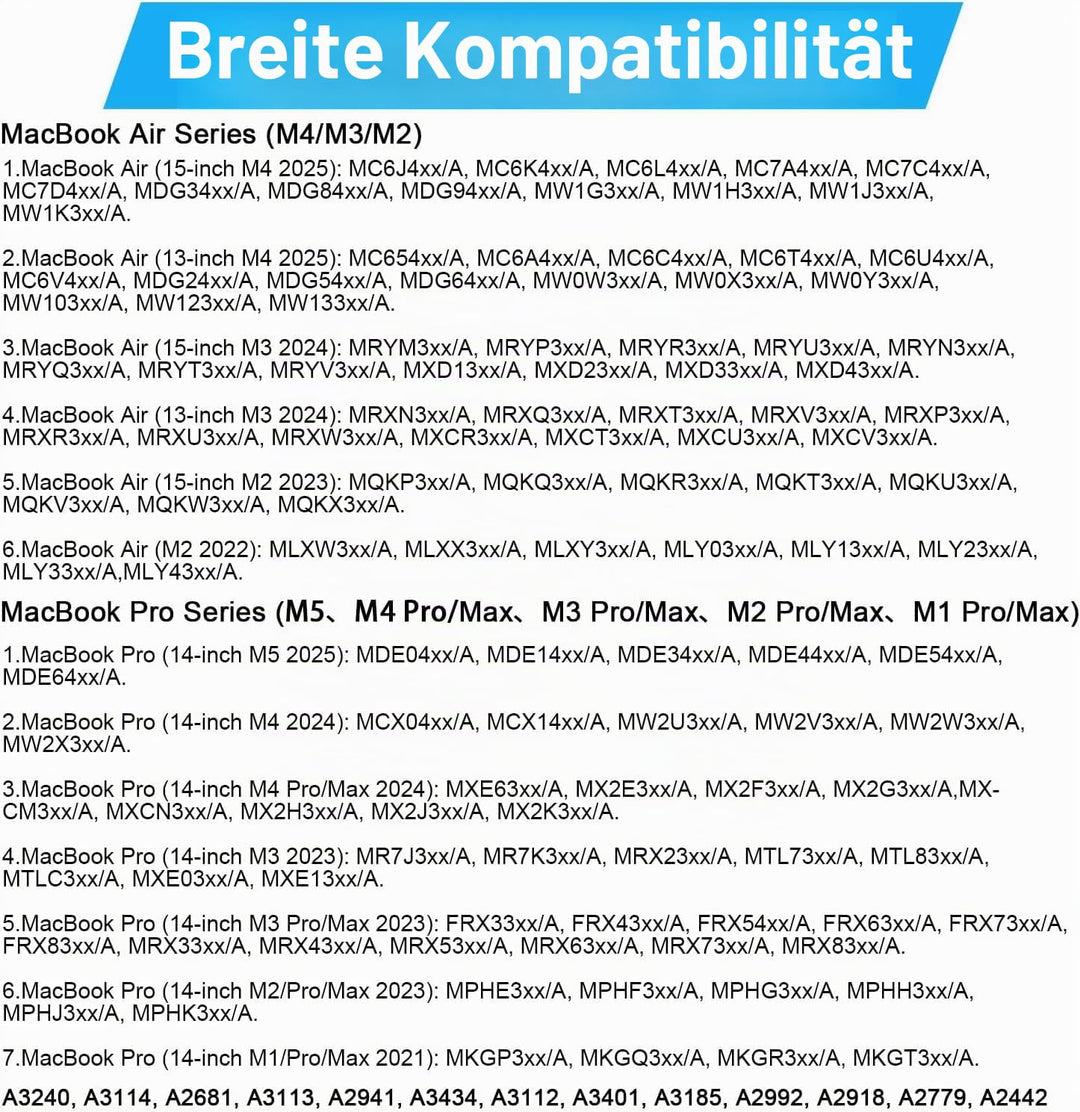 Breite Kompatibilität

MacBook Air Series (M4/M3/M2)

1.MacBook Air (15-inch M4 2025): MC6J4xx/A, MC6K4xx/A, MC6L4xx/A, MC7A4xx/A, MC7C4xx/A, MC7D4xx/A, MDG34xx/A, MDG84xx/A, MDG94xx/A, MW1G3xx/A, MW1H3xx/A, MW1J3xx/A, MW1K3xx/A.

2.MacBook Air (13-inch M4 2025): MC654xx/A, MC6A4xx/A, MC6C4xx/A, MC6T4xx/A, MC6U4xx/A, MC6V4xx/A, MDG24xx/A, MDG54xx/A, MDG64xx/A, MW0W3xx/A, MW0X3xx/A, MW0Y3xx/A, MW103xx/A, MW123xx/A, MW133xx/A.

3.MacBook Air (15-inch M3 2024): MRYM3xx/A, MRYP3xx/A, MRYR3xx/A, MRYU3xx/A, MRYN3xx/A, MRYQ3xx/A, MRYT3xx/A, MRYV3xx/A, MXD13xx/A, MXD23xx/A, MXD33xx/A, MXD43xx/A.

4.MacBook Air (13-inch M3 2024): MRXN3xx/A, MRXQ3xx/A, MRXT3xx/A, MRXV3xx/A, MRXP3xx/A, MRXR3xx/A, MRXU3xx/A, MRXW3xx/A, MXCR3xx/A, MXCT3xx/A, MXCU3xx/A, MXCV3xx/A.

5.MacBook Air (15-inch M2 2023): MQKP3xx/A, MQKQ3xx/A, MQKR3xx/A, MQKT3xx/A, MQKU3xx/A, MQKV3xx/A, MQKW3xx/A, MQKX3xx/A.

6.MacBook Air (M2 2022): MLXW3xx/A, MLXX3xx/A, MLXY3xx/A, MLY03xx/A, MLY13xx/A, MLY23xx/A, MLY33xx/A,MLY43xx/A.

MacBook Pro Series (M5、M4 Pro/Max、M3 Pro/Max、M2 Pro/Max、M1 Pro/Max)

1.MacBook Pro (14-inch M5 2025): MDE04xx/A, MDE14xx/A, MDE34xx/A, MDE44xx/A, MDE54xx/A, MDE64xx/A.

2.MacBook Pro (14-inch M4 2024): MCX04xx/A, MCX14xx/A, MW2U3xx/A, MW2V3xx/A, MW2W3xx/A, MW2X3xx/A.

3.MacBook Pro (14-inch M4 Pro/Max 2024): MXE63xx/A, MX2E3xx/A, MX2F3xx/A, MX2G3xx/A,MXCM3xx/A, MXCN3xx/A, MX2H3xx/A, MX2J3xx/A, MX2K3xx/A.

4.MacBook Pro (14-inch M3 2023): MR7J3xx/A, MR7K3xx/A, MRX23xx/A, MTL73xx/A, MTL83xx/A, MTLC3xx/A, MXE03xx/A, MXE13xx/A.

5.MacBook Pro (14-inch M3 Pro/Max 2023): FRX33xx/A, FRX43xx/A, FRX54xx/A, FRX63xx/A, FRX73xx/A, FRX83xx/A, MRX33xx/A, MRX43xx/A, MRX53xx/A, MRX63xx/A, MRX73xx/A, MRX83xx/A.

6.MacBook Pro (14-inch M2/Pro/Max 2023): MPHE3xx/A, MPHF3xx/A, MPHG3xx/A, MPHH3xx/A, MPHJ3xx/A, MPHK3xx/A.

7.MacBook Pro (14-inch M1/Pro/Max 2021): MKGP3xx/A, MKGQ3xx/A, MKGR3xx/A, MKGT3xx/A.

A3240, A3114, A2681, A3113, A2941, A3434, A3112, A3401, A3185, A2992, A2918, A2779, A2442